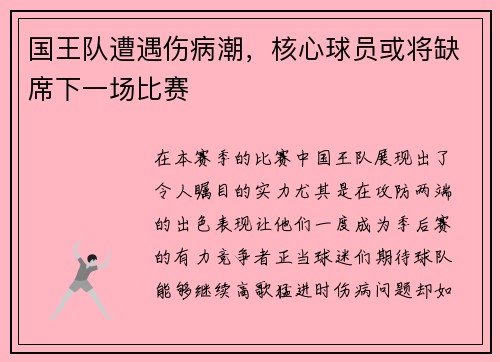 国王队遭遇伤病潮，核心球员或将缺席下一场比赛

在本赛季的比赛中国王队展现出了令人瞩目的实力尤其是在攻防两端的出色表现让他们一度成为季后赛的有力竞争者正当球迷们期待球队能够继续高歌猛进时伤病问题却如